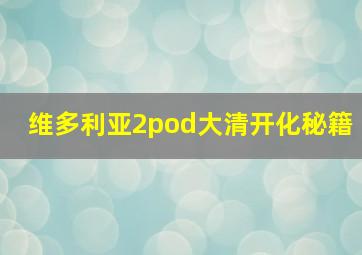 维多利亚2pod大清开化秘籍